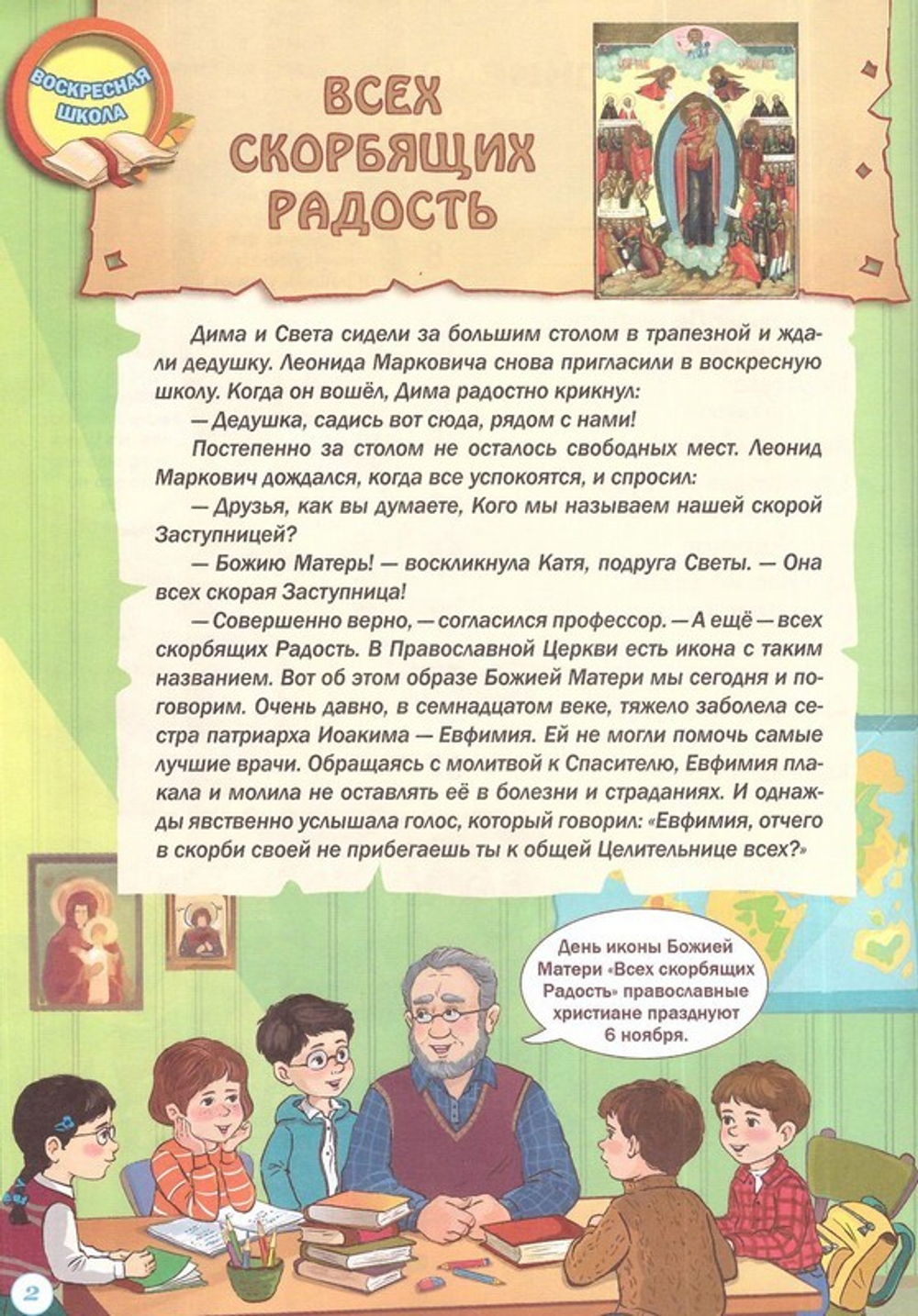 ВОСКРЕСНАЯ ШКОЛА

ВСЕХ СКОРБЯЩИХ РАДОСТЬ

Дима и Света сидели за большим столом в трапезной и ждали дедушку. Леонида Марковича снова пригласили в воскресную школу. Когда он вошёл, Дима радостно крикнул:

— Дедушка, садись вот сюда, рядом с нами!

Постепенно за столом не осталось свободных мест. Леонид Маркович дождался, когда все успокоятся, и спросил:

— Друзья, как вы думаете, Кого мы называем нашей скорой Заступницей?

— Божию Матерь! — воскликнула Катя, подруга Светы. — Она всех скорая Заступница!

— Совершенно верно, — согласился профессор. — А ещё — всех скорбящих Радость. В Православной Церкви есть икона с таким названием. Вот об этом образе Божией Матери мы сегодня и поговорим. Очень давно, в семнадцатом веке, тяжело заболела сестра патриарха Иоакима — Евфимия. Ей не могли помочь самые лучшие врачи. Обращаясь с молитвой к Спасителю, Евфимия плакала и молила не оставлять её в болезни и страданиях. И однажды явственно услышала голос, который говорил: «Евфимия, отчего в скорби своей не прибегаешь ты к общей Целительнице всех?»

День иконы Божией Матери «Всех скорбящих Радость» православные христиане празднуют 6 ноября.

2